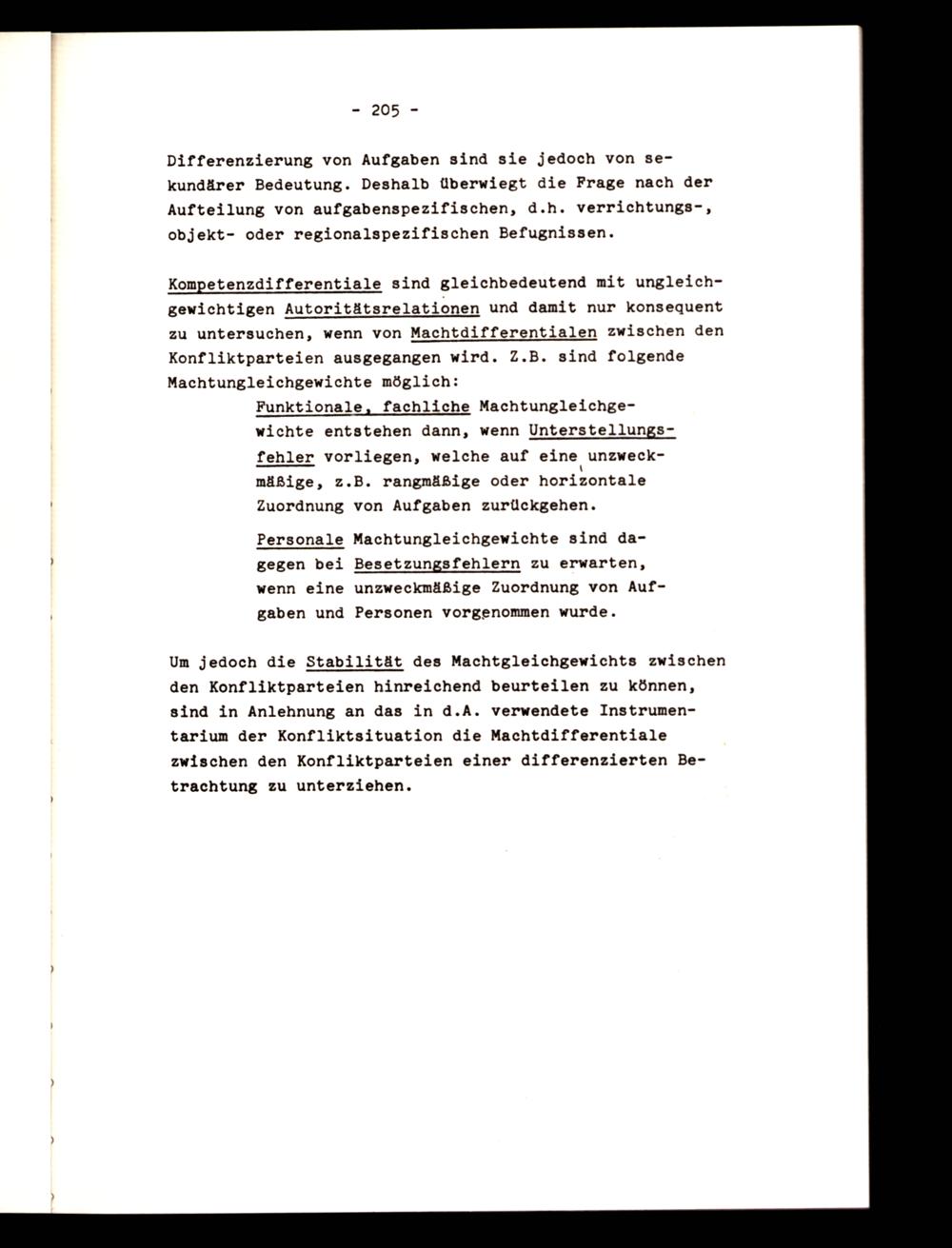 - 205 -

Differenzierung von Aufgaben sind sie jedoch von sekundärer Bedeutung. Deshalb überwiegt die Frage nach der Aufteilung von aufgabenspezifischen, d.h. verrichtungs-, objekt- oder regionalspezifischen Befugnissen.

Kompetenzdifferentiale sind gleichbedeutend mit ungleichgewichtigen Autoritätsrelationen und damit nur konsequent zu untersuchen, wenn von Machtdifferentialen zwischen den Konfliktparteien ausgegangen wird. Z.B. sind folgende Machtungleichgewichte möglich:

Funktionale, fachliche Machtungleichgewichte entstehen dann, wenn Unterstellungsfehler vorliegen, welche auf eine unzweckmäßige, z.B. rangmäßige oder horizontale Zuordnung von Aufgaben zurückgehen.

Personale Machtungleichgewichte sind dagegen bei Besetzungsfehlern zu erwarten, wenn eine unzweckmäßige Zuordnung von Aufgaben und Personen vorgenommen wurde.

Um jedoch die Stabilität des Machtgleichgewichts zwischen den Konfliktparteien hinreichend beurteilen zu können, sind in Anlehnung an das in d.A. verwendete Instrumentarium der Konfliktsituation die Machtdifferentiale zwischen den Konfliktparteien einer differenzierten Betrachtung zu unterziehen.